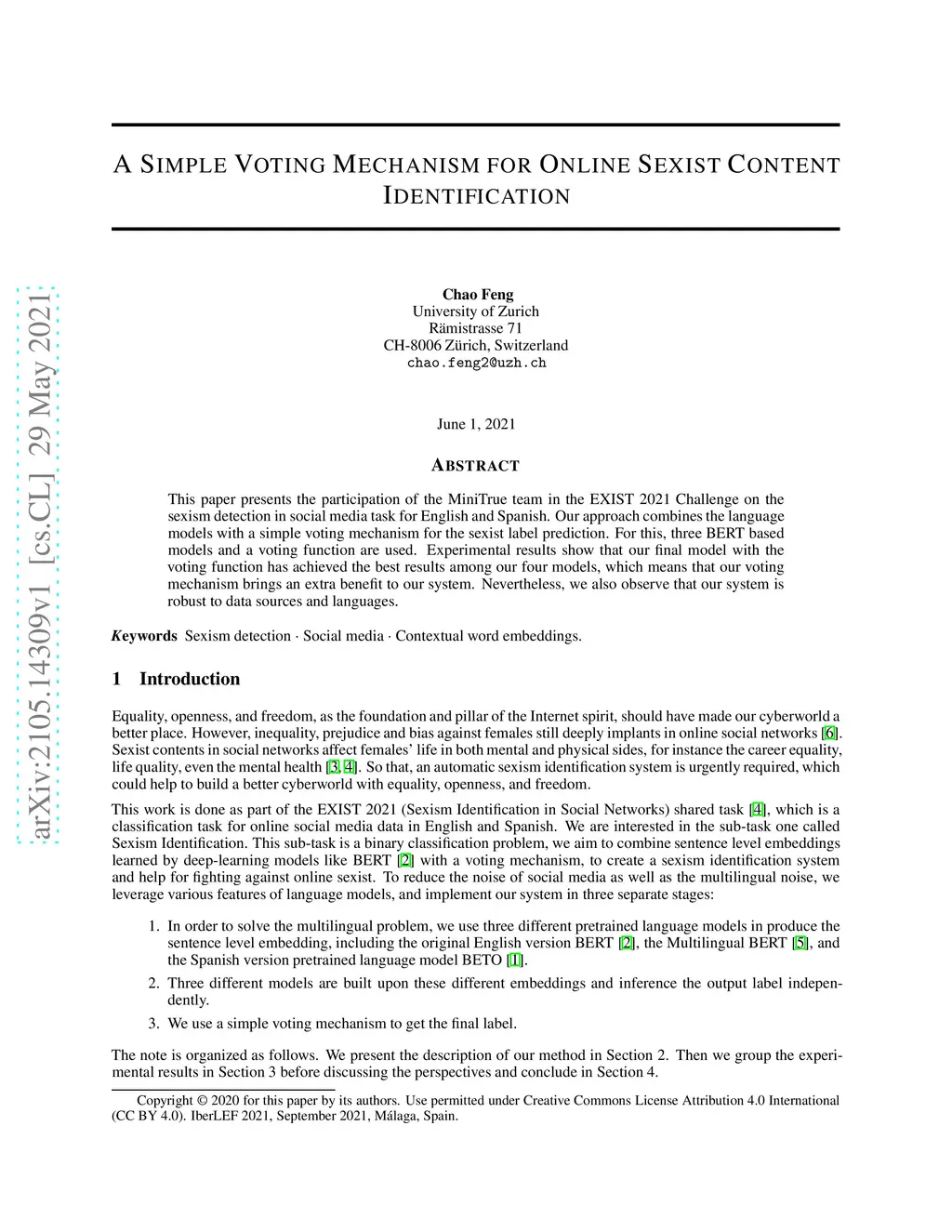 arXiv:2105.14309v1 [cs.CL] 29 May 2021

A SIMPLE VOTING MECHANISM FOR ONLINE SEXIST CONTENT IDENTIFICATION

Chao Feng
University of Zurich
Rämistrasse 71
CH-8006 Zürich, Switzerland
chao.feng2@uzh.ch

June 1, 2021

ABSTRACT

This paper presents the participation of the MiniTrue team in the EXIST 2021 Challenge on the sexism detection in social media task for English and Spanish. Our approach combines the language models with a simple voting mechanism for the sexist label prediction. For this, three BERT based models and a voting function are used. Experimental results show that our final model with the voting function has achieved the best results among our four models, which means that our voting mechanism brings an extra benefit to our system. Nevertheless, we also observe that our system is robust to data sources and languages.

Keywords Sexism detection · Social media · Contextual word embeddings.

1 Introduction

Equality, openness, and freedom, as the foundation and pillar of the Internet spirit, should have made our cyberworld a better place. However, inequality, prejudice and bias against females still deeply implants in online social networks [6]. Sexist contents in social networks affect females' life in both mental and physical sides, for instance the career equality, life quality, even the mental health [3, 4]. So that, an automatic sexism identification system is urgently required, which could help to build a better cyberworld with equality, openness, and freedom.

This work is done as part of the EXIST 2021 (Sexism Identification in Social Networks) shared task [4], which is a classification task for online social media data in English and Spanish. We are interested in the sub-task one called Sexism Identification. This sub-task is a binary classification problem, we aim to combine sentence level embeddings learned by deep-learning models like BERT [2] with a voting mechanism, to create a sexism identification system and help for fighting against online sexist. To reduce the noise of social media as well as the multilingual noise, we leverage various features of language models, and implement our system in three separate stages:

1. In order to solve the multilingual problem, we use three different pretrained language models in produce the sentence level embedding, including the original English version BERT [2], the Multilingual BERT [5], and the Spanish version pretrained language model BETO [1].

2. Three different models are built upon these different embeddings and inference the output label independently.

3. We use a simple voting mechanism to get the final label.

The note is organized as follows. We present the description of our method in Section 2. Then we group the experimental results in Section 3 before discussing the perspectives and conclude in Section 4.

Copyright © 2020 for this paper by its authors. Use permitted under Creative Commons License Attribution 4.0 International (CC BY 4.0). IberLEF 2021, September 2021, Málaga, Spain.